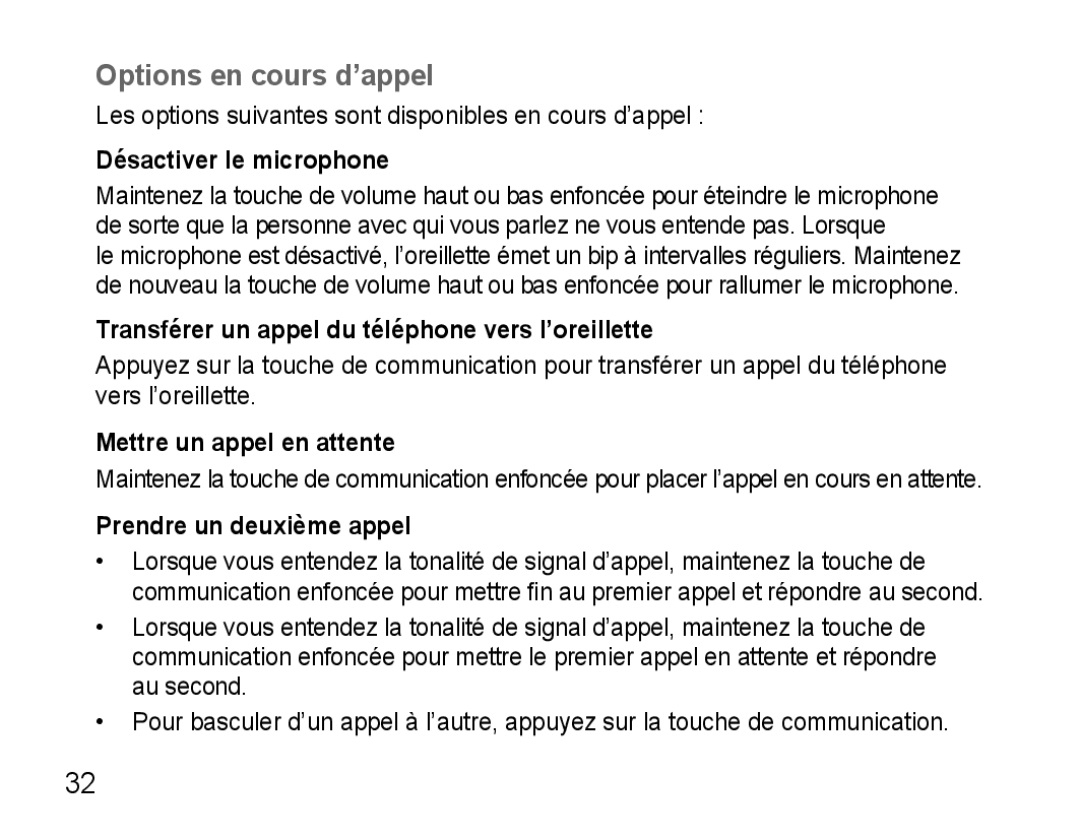 Options en cours d’appel

Les options suivantes sont disponibles en cours d’appel :

Désactiver le microphone

Maintenez la touche de volume haut ou bas enfoncée pour éteindre le microphone de sorte que la personne avec qui vous parlez ne vous entende pas. Lorsque le microphone est désactivé, l’oreillette émet un bip à intervalles réguliers. Maintenez de nouveau la touche de volume haut ou bas enfoncée pour rallumer le microphone.

Transférer un appel du téléphone vers l’oreillette

Appuyez sur la touche de communication pour transférer un appel du téléphone vers l’oreillette.

Mettre un appel en attente

Maintenez la touche de communication enfoncée pour placer l’appel en cours en attente.

Prendre un deuxième appel

• Lorsque vous entendez la tonalité de signal d’appel, maintenez la touche de communication enfoncée pour mettre fin au premier appel et répondre au second.

• Lorsque vous entendez la tonalité de signal d’appel, maintenez la touche de communication enfoncée pour mettre le premier appel en attente et répondre au second.

• Pour basculer d’un appel à l’autre, appuyez sur la touche de communication.

32